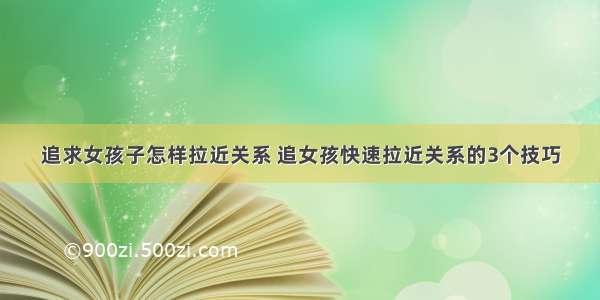 追求女孩子怎样拉近关系 追女孩快速拉近关系的3个技巧

©900zi.500zi.com